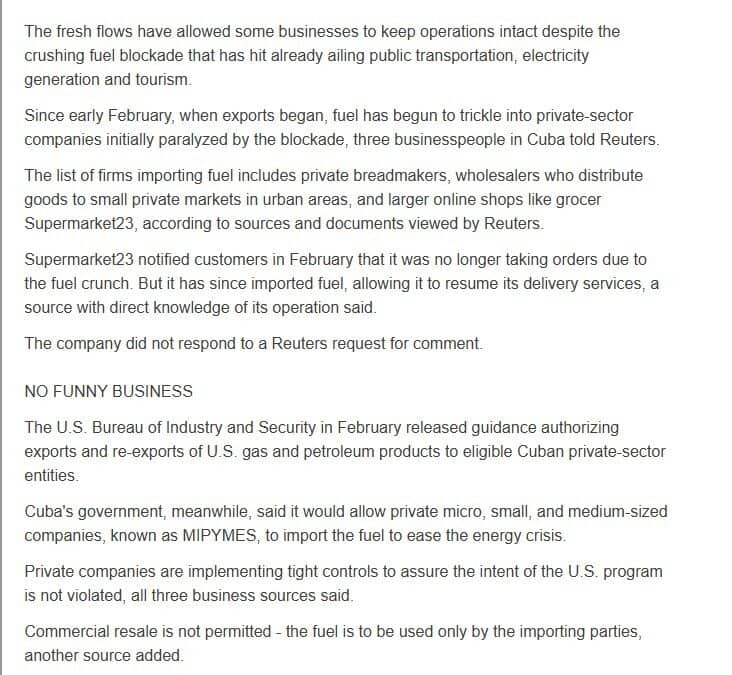 The fresh flows have allowed some businesses to keep operations intact despite the crushing fuel blockade that has hit already ailing public transportation, electricity generation and tourism.

Since early February, when exports began, fuel has begun to trickle into private-sector companies initially paralyzed by the blockade, three businesspeople in Cuba told Reuters.

The list of firms importing fuel includes private breadmakers, wholesalers who distribute goods to small private markets in urban areas, and larger online shops like grocer Supermarket23, according to sources and documents viewed by Reuters.

Supermarket23 notified customers in February that it was no longer taking orders due to the fuel crunch. But it has since imported fuel, allowing it to resume its delivery services, a source with direct knowledge of its operation said.

The company did not respond to a Reuters request for comment.

NO FUNNY BUSINESS

The U.S. Bureau of Industry and Security in February released guidance authorizing exports and re-exports of U.S. gas and petroleum products to eligible Cuban private-sector entities.

Cuba's government, meanwhile, said it would allow private micro, small, and medium-sized companies, known as MIPYMES, to import the fuel to ease the energy crisis.

Private companies are implementing tight controls to assure the intent of the U.S. program is not violated, all three business sources said.

Commercial resale is not permitted - the fuel is to be used only by the importing parties, another source added.